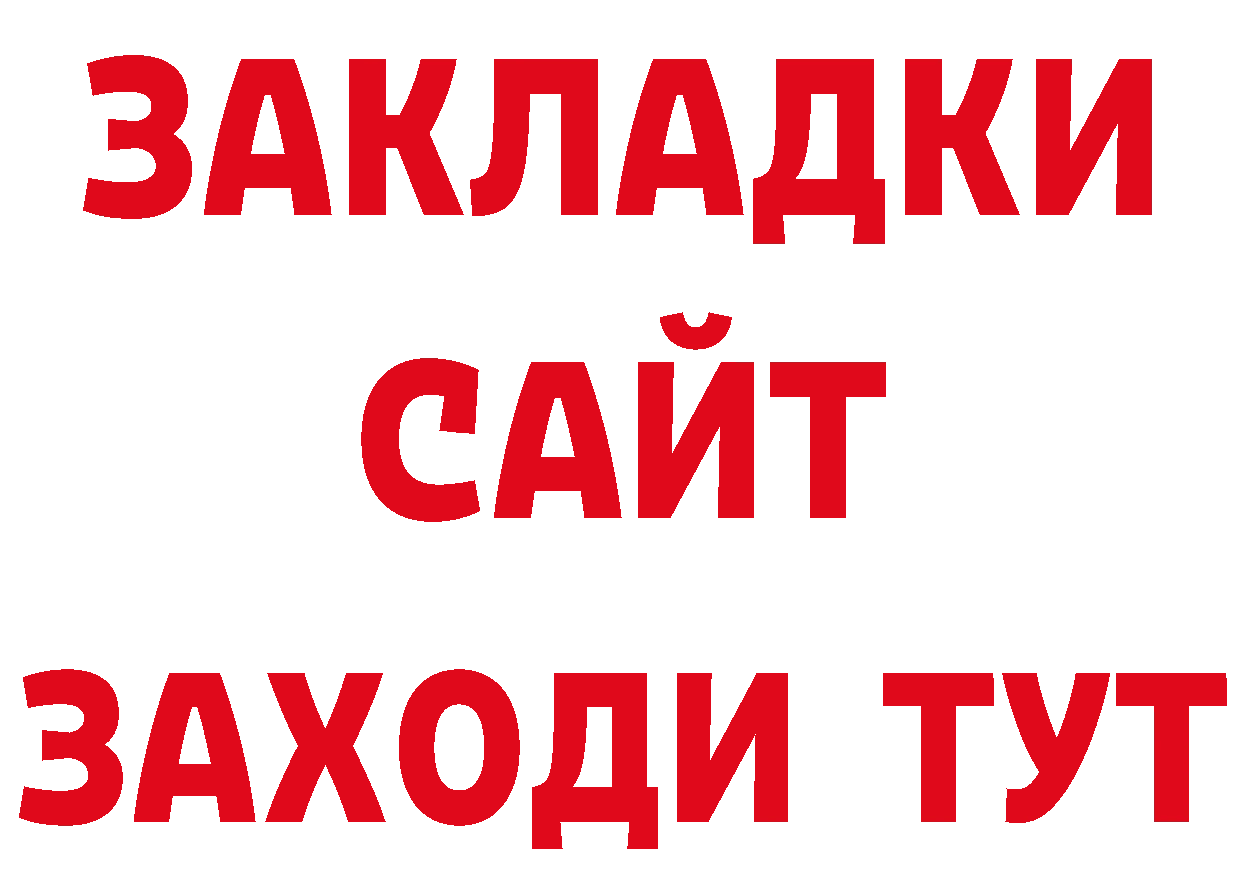 ЗАКЛАДКИ
САЙТ
ЗАХОДИ ТУТ